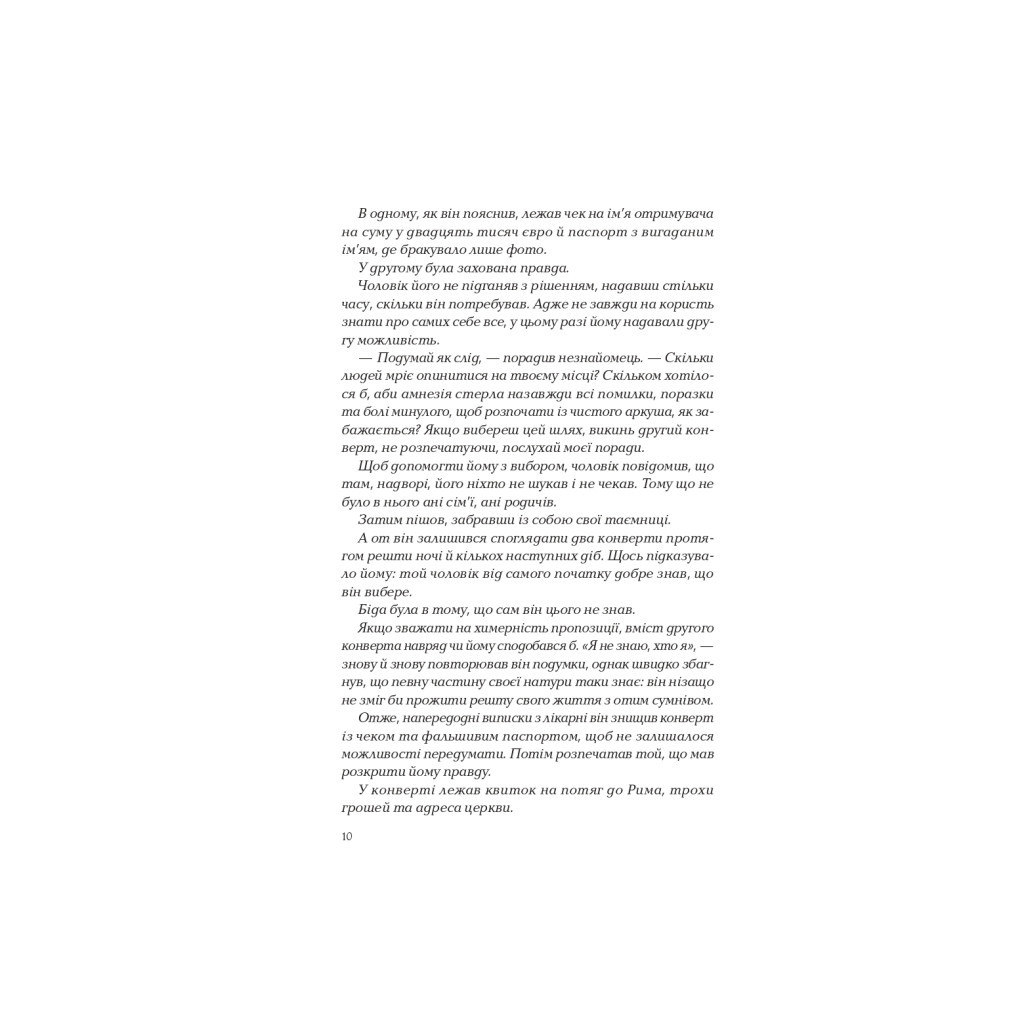 В одному, як він пояснив, лежав чек на ім'я отримувача на суму у двадцять тисяч євро й паспорт з вигаданим ім'ям, де бракувало лише фото.

У другому була захована правда.

Чоловік його не підганяв з рішенням, надавши стільки часу, скільки він потребував. Адже не завжди на користь знати про самих себе все, у цьому разі йому надавали другу можливість.

— Подумай як слід, — порадив незнайомець. — Скільки людей мріє опинитися на твоєму місці? Скільком хотілося б, аби амнезія стерла назавжди всі помилки, поразки та болі минулого, щоб розпочати із чистого аркуша, як забажається? Якщо вибереш цей шлях, викинь другий конверт, не розпечатуючи, послухай моєї поради.

Щоб допомогти йому з вибором, чоловік повідомив, що там, надворі, його ніхто не шукав і не чекав. Тому що не було в нього ані сім'ї, ані родичів.

Затим пішов, забравши із собою свої таємниці.

А от він залишився споглядати два конверти протягом решти ночі й кількох наступних діб. Щось підказувало йому: той чоловік від самого початку добре знав, що він вибере.

Біда була в тому, що сам він цього не знав.

Якщо зважати на химерність пропозиції, вміст другого конверта навряд чи йому сподобався б. «Я не знаю, хто я», — знову й знову повторював він подумки, однак швидко збагнув, що певну частину своєї натури таки знає: він нізащо не зміг би прожити решту свого життя з отим сумнівом.

Отже, напередодні виписки з лікарні він знищив конверт із чеком та фальшивим паспортом, щоб не залишалося можливості передумати. Потім розпечатав той, що мав розкрити йому правду.

У конверті лежав квиток на потяг до Рима, трохи грошей та адреса церкви.

10